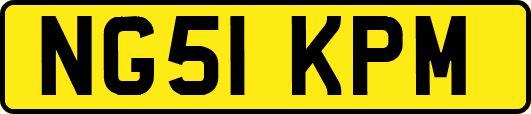 NG51 KPM